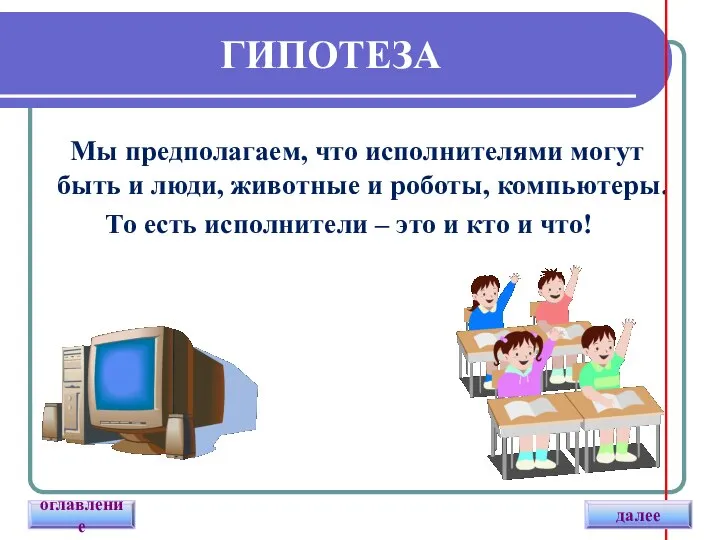 ГИПОТЕЗА

Мы предполагаем, что исполнителями могут быть и люди, животные и роботы, компьютеры.

То есть исполнители – это и кто и что!

оглавление

далее